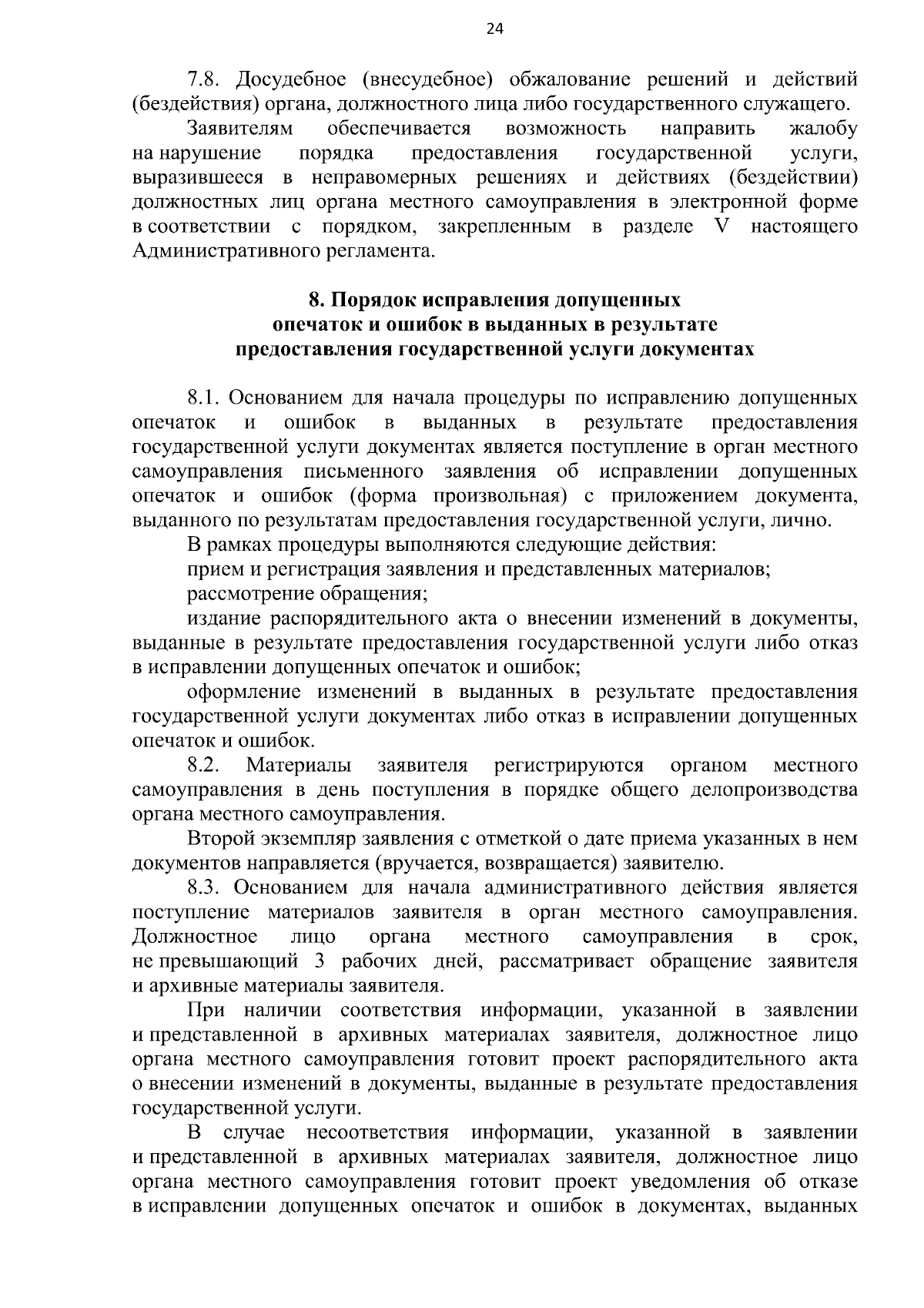 24

7.8. Досудебное (внесудебное) обжалование решений и действий (бездействия) органа, должностного лица либо государственного служащего.

Заявителям обеспечивается возможность направить жалобу на нарушение порядка предоставления государственной услуги, выразившееся в неправомерных решениях и действиях (бездействии) должностных лиц органа местного самоуправления в электронной форме в соответствии с порядком, закрепленным в разделе V настоящего Административного регламента.

8. Порядок исправления допущенных опечаток и ошибок в выданных в результате предоставления государственной услуги документах

8.1. Основанием для начала процедуры по исправлению допущенных опечаток и ошибок в выданных в результате предоставления государственной услуги документах является поступление в орган местного самоуправления письменного заявления об исправлении допущенных опечаток и ошибок (форма произвольная) с приложением документа, выданного по результатам предоставления государственной услуги, лично.

В рамках процедуры выполняются следующие действия:

прием и регистрация заявления и представленных материалов;

рассмотрение обращения;

издание распорядительного акта о внесении изменений в документы, выданные в результате предоставления государственной услуги либо отказ в исправлении допущенных опечаток и ошибок;

оформление изменений в выданных в результате предоставления государственной услуги документах либо отказ в исправлении допущенных опечаток и ошибок.

8.2. Материалы заявителя регистрируются органом местного самоуправления в день поступления в порядке общего делопроизводства органа местного самоуправления.

Второй экземпляр заявления с отметкой о дате приема указанных в нем документов направляется (вручается, возвращается) заявителю.

8.3. Основанием для начала административного действия является поступление материалов заявителя в орган местного самоуправления. Должностное лицо органа местного самоуправления в срок, не превышающий 3 рабочих дней, рассматривает обращение заявителя и архивные материалы заявителя.

При наличии соответствия информации, указанной в заявлении и представленной в архивных материалах заявителя, должностное лицо органа местного самоуправления готовит проект распорядительного акта о внесении изменений в документы, выданные в результате предоставления государственной услуги.

В случае несоответствия информации, указанной в заявлении и представленной в архивных материалах заявителя, должностное лицо органа местного самоуправления готовит проект уведомления об отказе в исправлении допущенных опечаток и ошибок в документах, выданных